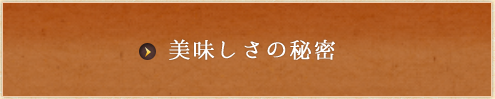 美味しさの秘密